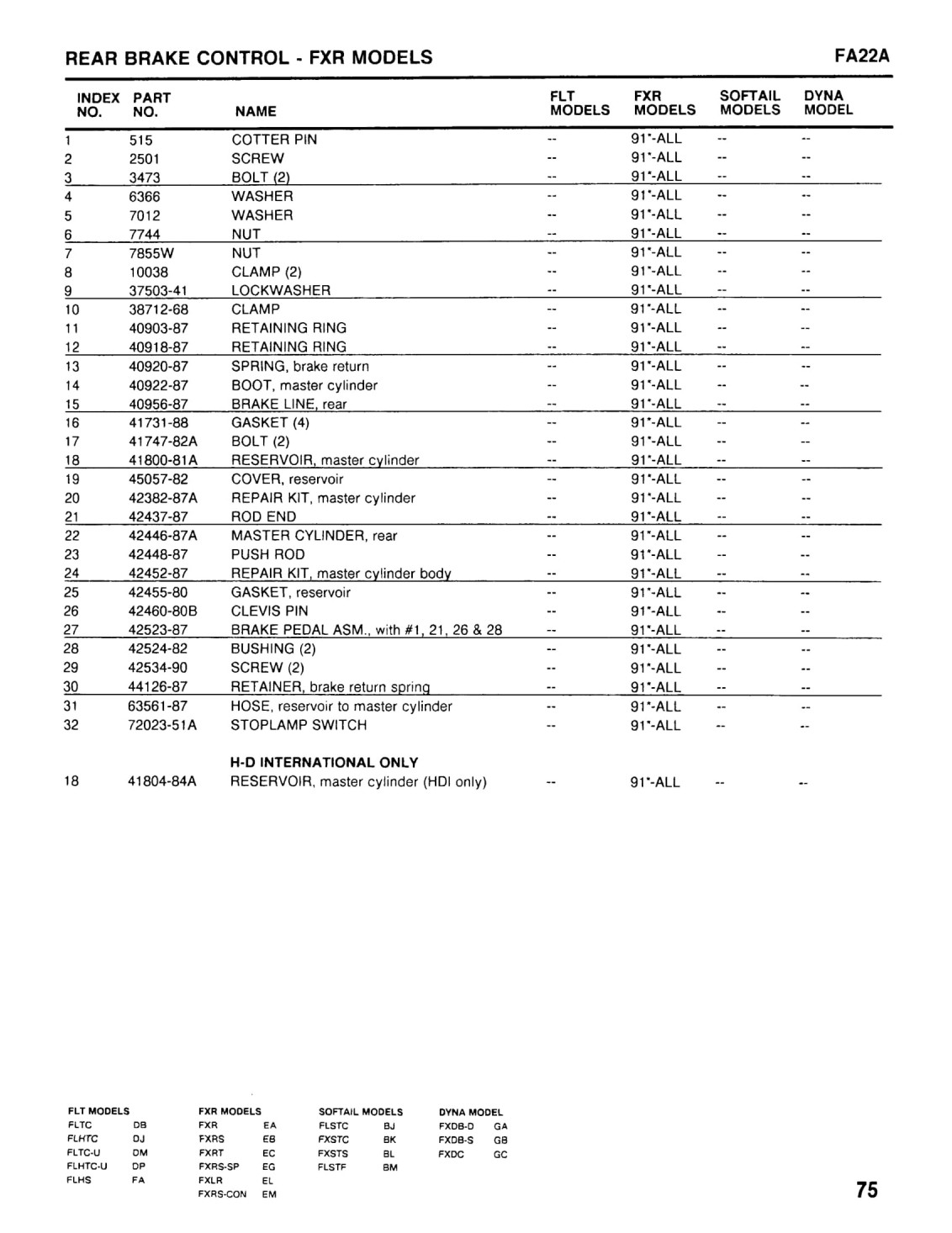 REAR BRAKE CONTROL - FXR MODELS

FA22A

| INDEX NO. | PART NO. | NAME | FLT MODELS | FXR MODELS | SOFTAIL MODELS | DYNA MODEL |
|---|---|---|---|---|---|---|
| 1 | 515 | COTTER PIN | -- | 91'-ALL | -- | -- |
| 2 | 2501 | SCREW | -- | 91'-ALL | -- | -- |
| 3 | 3473 | BOLT (2) | -- | 91'-ALL | -- | -- |
| 4 | 6366 | WASHER | -- | 91'-ALL | -- | -- |
| 5 | 7012 | WASHER | -- | 91'-ALL | -- | -- |
| 6 | 7744 | NUT | -- | 91'-ALL | -- | -- |
| 7 | 7855W | NUT | -- | 91'-ALL | -- | -- |
| 8 | 10038 | CLAMP (2) | -- | 91'-ALL | -- | -- |
| 9 | 37503-41 | LOCKWASHER | -- | 91'-ALL | -- | -- |
| 10 | 38712-68 | CLAMP | -- | 91'-ALL | -- | -- |
| 11 | 40903-87 | RETAINING RING | -- | 91'-ALL | -- | -- |
| 12 | 40918-87 | RETAINING RING | -- | 91'-ALL | -- | -- |
| 13 | 40920-87 | SPRING, brake return | -- | 91'-ALL | -- | -- |
| 14 | 40922-87 | BOOT, master cylinder | -- | 91'-ALL | -- | -- |
| 15 | 40956-87 | BRAKE LINE, rear | -- | 91'-ALL | -- | -- |
| 16 | 41731-88 | GASKET (4) | -- | 91'-ALL | -- | -- |
| 17 | 41747-82A | BOLT (2) | -- | 91'-ALL | -- | -- |
| 18 | 41800-81A | RESERVOIR, master cylinder | -- | 91'-ALL | -- | -- |
| 19 | 45057-82 | COVER, reservoir | -- | 91'-ALL | -- | -- |
| 20 | 42382-87A | REPAIR KIT, master cylinder | -- | 91'-ALL | -- | -- |
| 21 | 42437-87 | ROD END | -- | 91'-ALL | -- | -- |
| 22 | 42446-87A | MASTER CYLINDER, rear | -- | 91'-ALL | -- | -- |
| 23 | 42448-87 | PUSH ROD | -- | 91'-ALL | -- | -- |
| 24 | 42452-87 | REPAIR KIT, master cylinder body | -- | 91'-ALL | -- | -- |
| 25 | 42455-80 | GASKET, reservoir | -- | 91'-ALL | -- | -- |
| 26 | 42460-80B | CLEVIS PIN | -- | 91'-ALL | -- | -- |
| 27 | 42523-87 | BRAKE PEDAL ASM., with #1, 21, 26 & 28 | -- | 91'-ALL | -- | -- |
| 28 | 42524-82 | BUSHING (2) | -- | 91'-ALL | -- | -- |
| 29 | 42534-90 | SCREW (2) | -- | 91'-ALL | -- | -- |
| 30 | 44126-87 | RETAINER, brake return spring | -- | 91'-ALL | -- | -- |
| 31 | 63561-87 | HOSE, reservoir to master cylinder | -- | 91'-ALL | -- | -- |
| 32 | 72023-51A | STOPLAMP SWITCH | -- | 91'-ALL | -- | -- |
| | | H-D INTERNATIONAL ONLY | | | | |
| 18 | 41804-84A | RESERVOIR, master cylinder (HDI only) | -- | 91'-ALL | -- | -- |

FLT MODELS
FLTC DB
FLHTC DJ
FLTC-U DM
FLHTC-U DP
FLHS FA

FXR MODELS
FXR EA
FXRS EB
FXRT EC
FXRS-SP EG
FXLR EL
FXRS-CON EM

SOFTAIL MODELS
FLSTC BJ
FXSTC BK
FXSTS BL
FLSTF BM

DYNA MODEL
FXDB-D GA
FXDB-S GB
FXDC GC

75